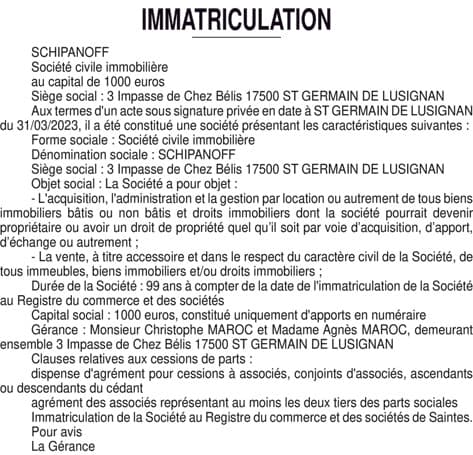 IMMATRICULATION

SCHIPANOFF
Société civile immobilière
au capital de 1000 euros
Siège social : 3 Impasse de Chez Bélis 17500 ST GERMAIN DE LUSIGNAN

Aux termes d'un acte sous signature privée en date à ST GERMAIN DE LUSIGNAN du 31/03/2023, il a été constitué une société présentant les caractéristiques suivantes :

Forme sociale : Société civile immobilière

Dénomination sociale : SCHIPANOFF

Siège social : 3 Impasse de Chez Bélis 17500 ST GERMAIN DE LUSIGNAN

Objet social : La Société a pour objet :

- L'acquisition, l'administration et la gestion par location ou autrement de tous biens immobiliers bâtis ou non bâtis et droits immobiliers dont la société pourrait devenir propriétaire ou avoir un droit de propriété quel qu'il soit par voie d'acquisition, d'apport, d'échange ou autrement ;

- La vente, à titre accessoire et dans le respect du caractère civil de la Société, de tous immeubles, biens immobiliers et/ou droits immobiliers ;

Durée de la Société : 99 ans à compter de la date de l'immatriculation de la Société au Registre du commerce et des sociétés

Capital social : 1000 euros, constitué uniquement d'apports en numéraire

Gérance : Monsieur Christophe MAROC et Madame Agnès MAROC, demeurant ensemble 3 Impasse de Chez Bélis 17500 ST GERMAIN DE LUSIGNAN

Clauses relatives aux cessions de parts :

dispense d'agrément pour cessions à associés, conjoints d'associés, ascendants ou descendants du cédant

agrément des associés représentant au moins les deux tiers des parts sociales

Immatriculation de la Société au Registre du commerce et des sociétés de Saintes.

Pour avis
La Gérance